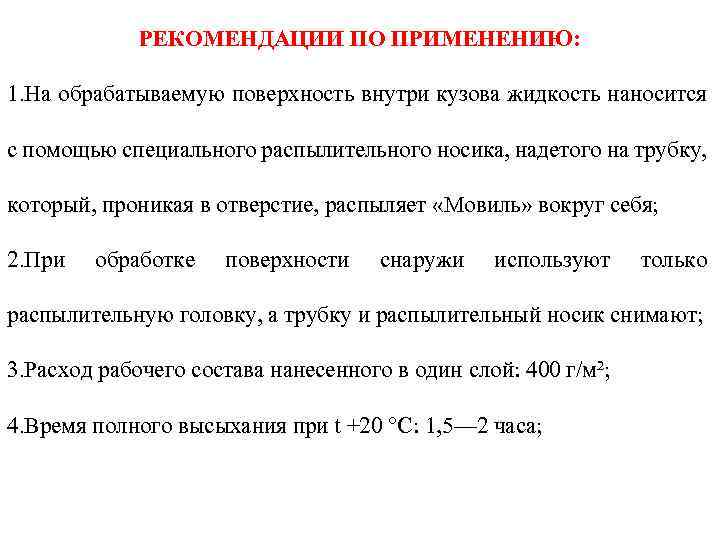 РЕКОМЕНДАЦИИ ПО ПРИМЕНЕНИЮ:

1.На обрабатываемую поверхность внутри кузова жидкость наносится с помощью специального распылительного носика, надетого на трубку, который, проникая в отверстие, распыляет «Мовиль» вокруг себя;

2.При обработке поверхности снаружи используют только распылительную головку, а трубку и распылительный носик снимают;

3.Расход рабочего состава нанесенного в один слой: 400 г/м²;

4.Время полного высыхания при t +20 °С: 1,5—2 часа;